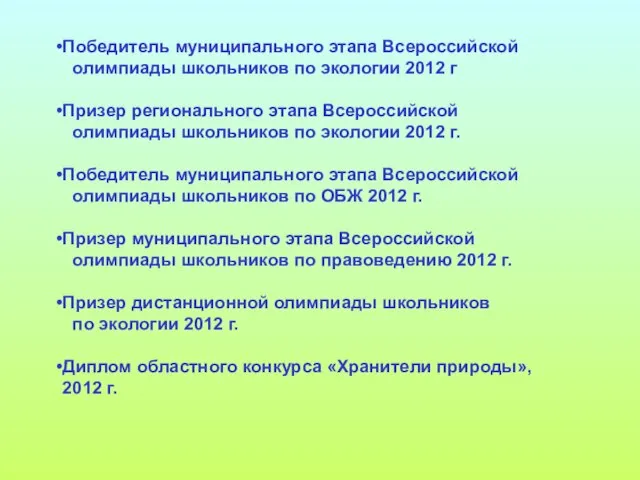 •Победитель муниципального этапа Всероссийской олимпиады школьников по экологии 2012 г

•Призер регионального этапа Всероссийской олимпиады школьников по экологии 2012 г.

•Победитель муниципального этапа Всероссийской олимпиады школьников по ОБЖ 2012 г.

•Призер муниципального этапа Всероссийской олимпиады школьников по правоведению 2012 г.

•Призер дистанционной олимпиады школьников по экологии 2012 г.

•Диплом областного конкурса «Хранители природы», 2012 г.